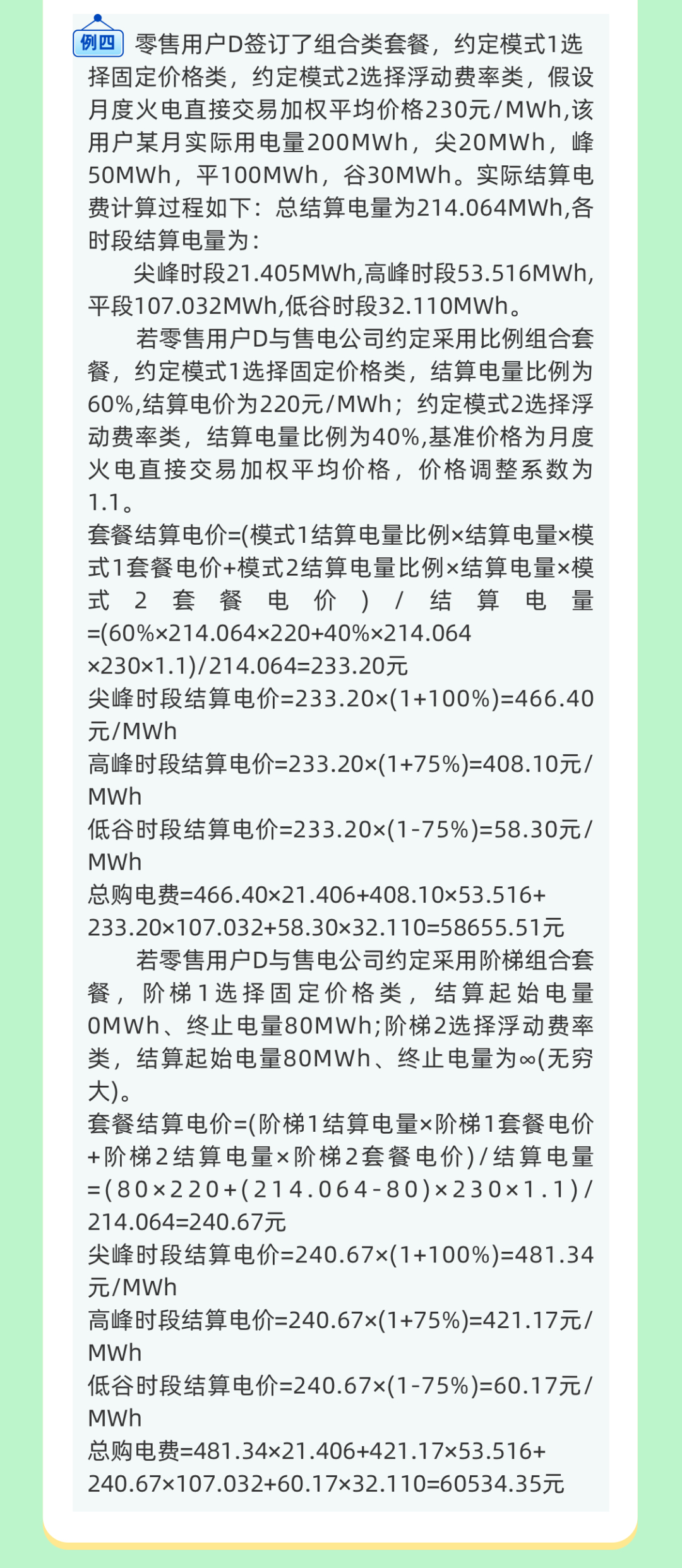 例四 零售用户D签订了组合类套餐，约定模式1选择固定价格类，约定模式2选择浮动费率类，假设月度火电直接交易加权平均价格230元/MWh,该用户某月实际用电量200MWh，尖20MWh，峰50MWh，平100MWh，谷30MWh。实际结算电费计算过程如下：总结算电量为214.064MWh,各时段结算电量为：

尖峰时段21.405MWh,高峰时段53.516MWh,平段107.032MWh,低谷时段32.110MWh。

若零售用户D与售电公司约定采用比例组合套餐，约定模式1选择固定价格类，结算电量比例为60%,结算电价为220元/MWh；约定模式2选择浮动费率类，结算电量比例为40%,基准价格为月度火电直接交易加权平均价格，价格调整系数为1.1。

套餐结算电价=(模式1结算电量比例×结算电量×模式1套餐电价+模式2结算电量比例×结算电量×模式2套餐电价)/结算电量=(60%×214.064×220+40%×214.064×230×1.1)/214.064=233.20元

尖峰时段结算电价=233.20×(1+100%)=466.40元/MWh

高峰时段结算电价=233.20×(1+75%)=408.10元/MWh

低谷时段结算电价=233.20×(1-75%)=58.30元/MWh

总购电费=466.40×21.406+408.10×53.516+233.20×107.032+58.30×32.110=58655.51元

若零售用户D与售电公司约定采用阶梯组合套餐，阶梯1选择固定价格类，结算起始电量0MWh、终止电量80MWh;阶梯2选择浮动费率类，结算起始电量80MWh、终止电量为∞(无穷大)。

套餐结算电价=(阶梯1结算电量×阶梯1套餐电价+阶梯2结算电量×阶梯2套餐电价)/结算电量=(80×220+(214.064-80)×230×1.1)/214.064=240.67元

尖峰时段结算电价=240.67×(1+100%)=481.34元/MWh

高峰时段结算电价=240.67×(1+75%)=421.17元/MWh

低谷时段结算电价=240.67×(1-75%)=60.17元/MWh

总购电费=481.34×21.406+421.17×53.516+240.67×107.032+60.17×32.110=60534.35元